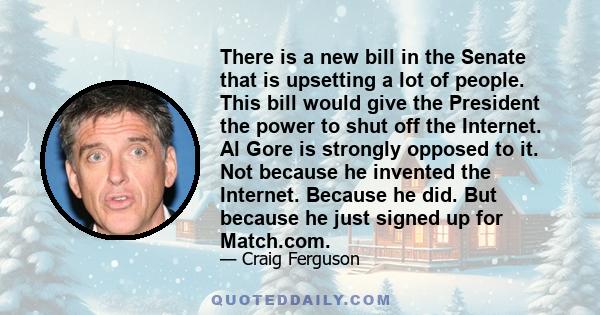 There is a new bill in the Senate that is upsetting a lot of people. This bill would give the President the power to shut off the Internet. Al Gore is strongly opposed to it. Not because he invented the Internet. Because he did. But because he just signed up for Match.com.

— Craig Ferguson

QUOTEDDAILY.COM